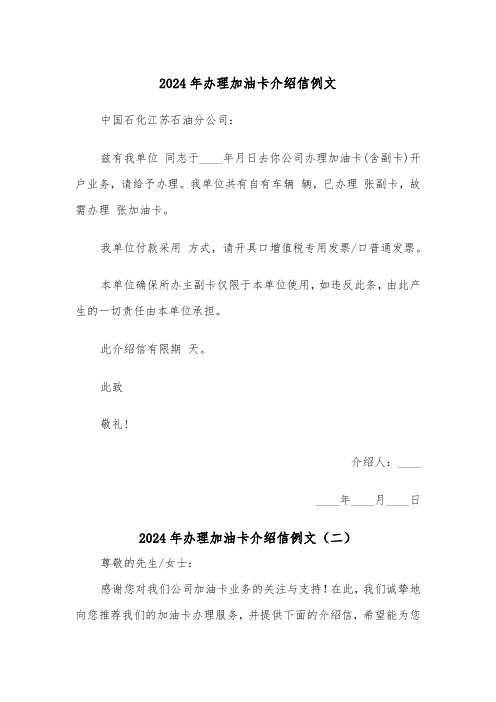 2024年办理加油卡介绍信例文

中国石化江苏石油分公司：

兹有我单位 同志于____年月日去你公司办理加油卡(含副卡)开户业务，请给予办理。我单位共有自有车辆 辆，已办理 张副卡，故需办理 张加油卡。

我单位付款采用 方式，请开具口增值税专用发票/口普通发票。

本单位确保所办主副卡仅限于本单位使用，如违反此条，由此产生的一切责任由本单位承担。

此介绍信有限期 天。

此致

敬礼！

介绍人：____

____年____月____日

2024年办理加油卡介绍信例文（二）

尊敬的先生/女士：

感谢您对我们公司加油卡业务的关注与支持！在此，我们诚挚地向您推荐我们的加油卡办理服务，并提供下面的介绍信，希望能为您